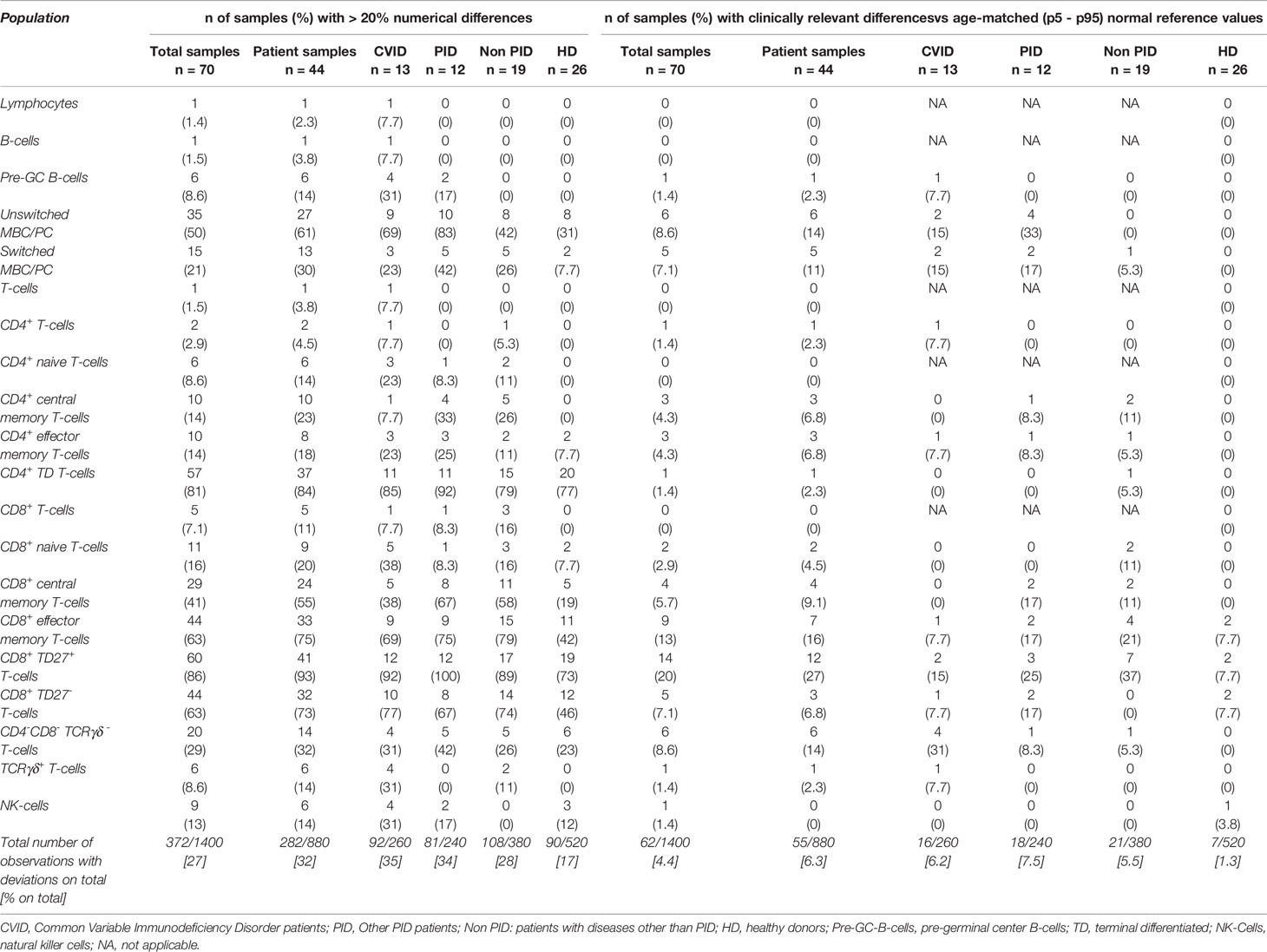 | Population | n of samples (%) with > 20% numerical differences | | | | | | n of samples (%) with clinically relevant differencesvs age-matched (p5 - p95) normal reference values | | | | | |
|---|---|---|---|---|---|---|---|---|---|---|---|---|
| | Total samples n = 70 | Patient samples n = 44 | CVID n = 13 | PID n = 12 | Non PID n = 19 | HD n = 26 | Total samples n = 70 | Patient samples n = 44 | CVID n = 13 | PID n = 12 | Non PID n = 19 | HD n = 26 |
| Lymphocytes | 1 (1.4) | 1 (2.3) | 1 (7.7) | 0 (0) | 0 (0) | 0 (0) | 0 (0) | 0 (0) | NA | NA | NA | 0 (0) |
| B-cells | 1 (1.5) | 1 (3.8) | 1 (7.7) | 0 (0) | 0 (0) | 0 (0) | 0 (0) | 0 (0) | NA | NA | NA | 0 (0) |
| Pre-GC B-cells | 6 (8.6) | 6 (14) | 4 (31) | 2 (17) | 0 (0) | 0 (0) | 1 (1.4) | 1 (2.3) | 1 (7.7) | 0 (0) | 0 (0) | 0 (0) |
| Unswitched MBC/PC | 35 (50) | 27 (61) | 9 (69) | 10 (83) | 8 (42) | 8 (31) | 6 (8.6) | 6 (14) | 2 (15) | 4 (33) | 0 (0) | 0 (0) |
| Switched MBC/PC | 15 (21) | 13 (30) | 3 (23) | 5 (42) | 5 (26) | 2 (7.7) | 5 (7.1) | 5 (11) | 2 (15) | 2 (17) | 1 (5.3) | 0 (0) |
| T-cells | 1 (1.5) | 1 (3.8) | 1 (7.7) | 0 (0) | 0 (0) | 0 (0) | 0 (0) | 0 (0) | NA | NA | NA | 0 (0) |
| $CD4^+$ T-cells | 2 (2.9) | 2 (4.5) | 1 (7.7) | 0 (0) | 1 (5.3) | 0 (0) | 1 (1.4) | 1 (2.3) | 1 (7.7) | 0 (0) | 0 (0) | 0 (0) |
| $CD4^+$ naive T-cells | 6 (8.6) | 6 (14) | 3 (23) | 1 (8.3) | 2 (11) | 0 (0) | 0 (0) | 0 (0) | NA | NA | NA | 0 (0) |
| $CD4^+$ central memory T-cells | 10 (14) | 10 (23) | 1 (7.7) | 4 (33) | 5 (26) | 0 (0) | 3 (4.3) | 3 (6.8) | 0 (0) | 1 (8.3) | 2 (11) | 0 (0) |
| $CD4^+$ effector memory T-cells | 10 (14) | 8 (18) | 3 (23) | 3 (25) | 2 (11) | 2 (7.7) | 3 (4.3) | 3 (6.8) | 1 (7.7) | 1 (8.3) | 1 (5.3) | 0 (0) |
| $CD4^+$ TD T-cells | 57 (81) | 37 (84) | 11 (85) | 11 (92) | 15 (79) | 20 (77) | 1 (1.4) | 1 (2.3) | 0 (0) | 0 (0) | 1 (5.3) | 0 (0) |
| $CD8^+$ T-cells | 5 (7.1) | 5 (11) | 1 (7.7) | 1 (8.3) | 3 (16) | 0 (0) | 0 (0) | 0 (0) | NA | NA | NA | 0 (0) |
| $CD8^+$ naive T-cells | 11 (16) | 9 (20) | 5 (38) | 1 (8.3) | 3 (16) | 2 (7.7) | 2 (2.9) | 2 (4.5) | 0 (0) | 0 (0) | 2 (11) | 0 (0) |
| $CD8^+$ central memory T-cells | 29 (41) | 24 (55) | 5 (38) | 8 (67) | 11 (58) | 5 (19) | 4 (5.7) | 4 (9.1) | 0 (0) | 2 (17) | 2 (11) | 0 (0) |
| $CD8^+$ effector memory T-cells | 44 (63) | 33 (75) | 9 (69) | 9 (75) | 15 (79) | 11 (42) | 9 (13) | 7 (16) | 1 (7.7) | 2 (17) | 4 (21) | 2 (7.7) |
| $CD8^+$ $TD27^+$ T-cells | 60 (86) | 41 (93) | 12 (92) | 12 (100) | 17 (89) | 19 (73) | 14 (20) | 12 (27) | 2 (15) | 3 (25) | 7 (37) | 2 (7.7) |
| $CD8^+$ $TD27^-$ T-cells | 44 (63) | 32 (73) | 10 (77) | 8 (67) | 14 (74) | 12 (46) | 5 (7.1) | 3 (6.8) | 1 (7.7) | 2 (17) | 0 (0) | 2 (7.7) |
| $CD4^-CD8^-$ $TCR\gamma\delta^-$ T-cells | 20 (29) | 14 (32) | 4 (31) | 5 (42) | 5 (26) | 6 (23) | 6 (8.6) | 6 (14) | 4 (31) | 1 (8.3) | 1 (5.3) | 0 (0) |
| $TCR\gamma\delta^+$ T-cells | 6 (8.6) | 6 (14) | 4 (31) | 0 (0) | 2 (11) | 0 (0) | 1 (1.4) | 1 (2.3) | 1 (7.7) | 0 (0) | 0 (0) | 0 (0) |
| NK-cells | 9 (13) | 6 (14) | 4 (31) | 2 (17) | 0 (0) | 3 (12) | 1 (1.4) | 0 (0) | 0 (0) | 0 (0) | 0 (0) | 1 (3.8) |
| Total number of observations with deviations on total [% on total] | 372/1400 [27] | 282/880 [32] | 92/260 [35] | 81/240 [34] | 108/380 [28] | 90/520 [17] | 62/1400 [4.4] | 55/880 [6.3] | 16/260 [6.2] | 18/240 [7.5] | 21/380 [5.5] | 7/520 [1.3] |

CVID, Common Variable Immunodeficiency Disorder patients; PID, Other PID patients; Non PID: patients with diseases other than PID; HD, healthy donors; Pre-GC-B-cells, pre-germinal center B-cells; TD, terminal differentiated; NK-Cells, natural killer cells; NA, not applicable.